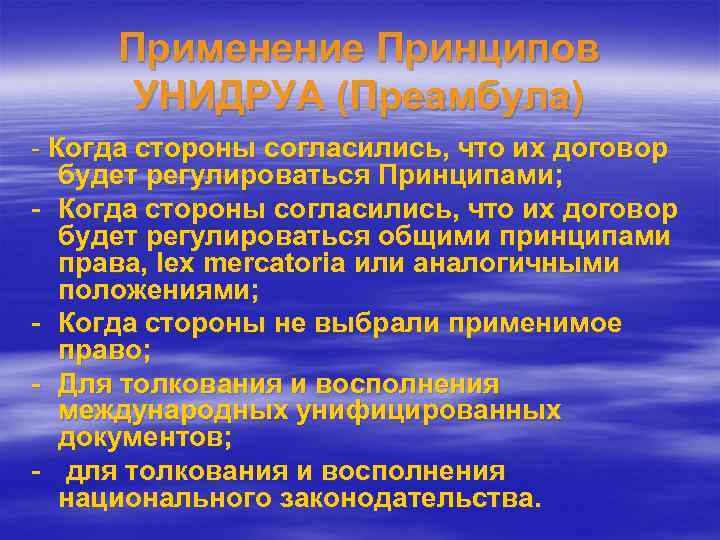 Применение Принципов УНИДРУА (Преамбула)

- Когда стороны согласились, что их договор будет регулироваться Принципами;
- Когда стороны согласились, что их договор будет регулироваться общими принципами права, lex mercatoria или аналогичными положениями;
- Когда стороны не выбрали применимое право;
- Для толкования и восполнения международных унифицированных документов;
- для толкования и восполнения национального законодательства.